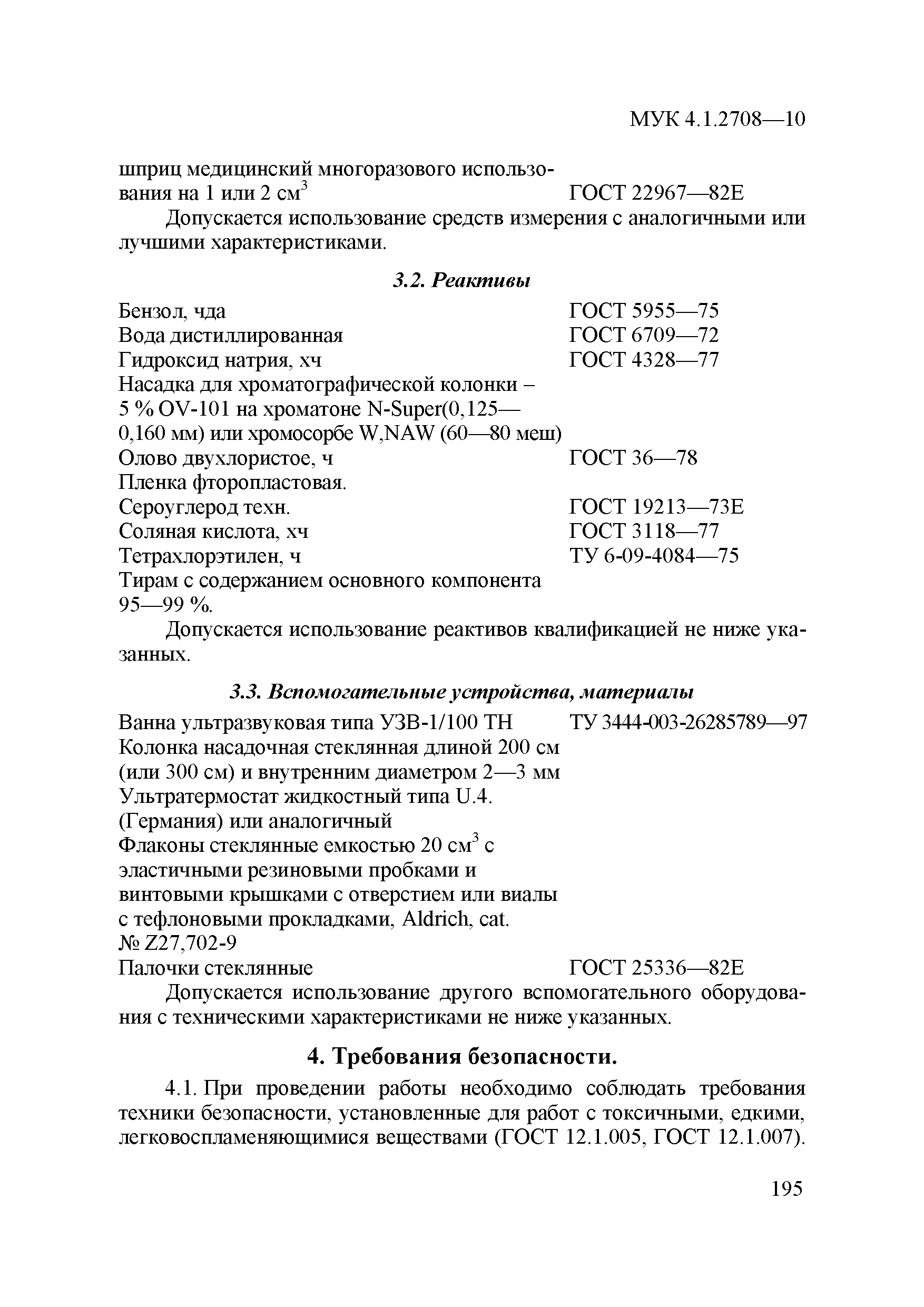 МУК 4.1.2708—10

шприц медицинский многоразового использования на 1 или 2 см$^3$ ГОСТ 22967—82Е

Допускается использование средств измерения с аналогичными или лучшими характеристиками.

3.2. Реактивы

Бензол, чда ГОСТ 5955—75
Вода дистиллированная ГОСТ 6709—72
Гидроксид натрия, хч ГОСТ 4328—77
Насадка для хроматографической колонки – 5 % OV-101 на хроматоне N-Super(0,125—0,160 мм) или хромосорбе W,NAW (60—80 меш)
Олово двухлористое, ч ГОСТ 36—78
Пленка фторопластовая.
Сероуглерод техн. ГОСТ 19213—73Е
Соляная кислота, хч ГОСТ 3118—77
Тетрахлорэтилен, ч ТУ 6-09-4084—75
Тирам с содержанием основного компонента 95—99 %.

Допускается использование реактивов квалификацией не ниже указанных.

3.3. Вспомогательные устройства, материалы

Ванна ультразвуковая типа УЗВ-1/100 ТН ТУ 3444-003-26285789—97
Колонка насадочная стеклянная длиной 200 см (или 300 см) и внутренним диаметром 2—3 мм
Ультратермостат жидкостный типа U.4. (Германия) или аналогичный
Флаконы стеклянные емкостью 20 см$^3$ с эластичными резиновыми пробками и винтовыми крышками с отверстием или виалы с тефлоновыми прокладками, Aldrich, cat. № Z27,702-9
Палочки стеклянные ГОСТ 25336—82Е

Допускается использование другого вспомогательного оборудования с техническими характеристиками не ниже указанных.

4. Требования безопасности.

4.1. При проведении работы необходимо соблюдать требования техники безопасности, установленные для работ с токсичными, едкими, легковоспламеняющимися веществами (ГОСТ 12.1.005, ГОСТ 12.1.007).

195